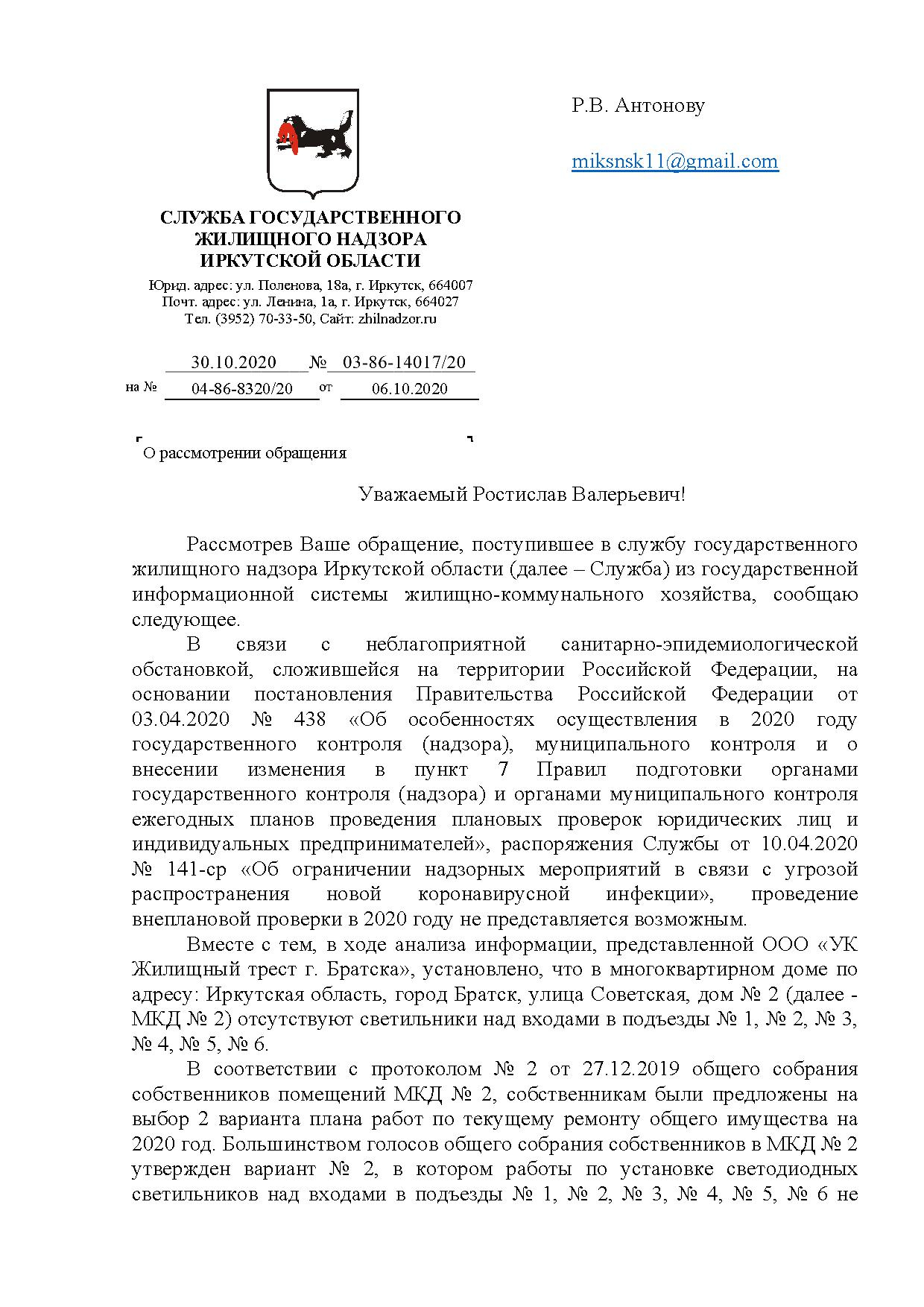 Р.В. Антонову

miksnsk11@gmail.com

СЛУЖБА ГОСУДАРСТВЕННОГО ЖИЛИЩНОГО НАДЗОРА ИРКУТСКОЙ ОБЛАСТИ

Юрид. адрес: ул. Поленова, 18а, г. Иркутск, 664007
Почт. адрес: ул. Ленина, 1а, г. Иркутск, 664027
Тел. (3952) 70-33-50, Сайт: zhilnadzor.ru

30.10.2020 № 03-86-14017/20
на № 04-86-8320/20 от 06.10.2020

О рассмотрении обращения

Уважаемый Ростислав Валерьевич!

Рассмотрев Ваше обращение, поступившее в службу государственного жилищного надзора Иркутской области (далее – Служба) из государственной информационной системы жилищно-коммунального хозяйства, сообщаю следующее.

В связи с неблагоприятной санитарно-эпидемиологической обстановкой, сложившейся на территории Российской Федерации, на основании постановления Правительства Российской Федерации от 03.04.2020 № 438 «Об особенностях осуществления в 2020 году государственного контроля (надзора), муниципального контроля и о внесении изменения в пункт 7 Правил подготовки органами государственного контроля (надзора) и органами муниципального контроля ежегодных планов проведения плановых проверок юридических лиц и индивидуальных предпринимателей», распоряжения Службы от 10.04.2020 № 141-ср «Об ограничении надзорных мероприятий в связи с угрозой распространения новой коронавирусной инфекции», проведение внеплановой проверки в 2020 году не представляется возможным.

Вместе с тем, в ходе анализа информации, представленной ООО «УК Жилищный трест г. Братска», установлено, что в многоквартирном доме по адресу: Иркутская область, город Братск, улица Советская, дом № 2 (далее - МКД № 2) отсутствуют светильники над входами в подъезды № 1, № 2, № 3, № 4, № 5, № 6.

В соответствии с протоколом № 2 от 27.12.2019 общего собрания собственников помещений МКД № 2, собственникам были предложены на выбор 2 варианта плана работ по текущему ремонту общего имущества на 2020 год. Большинством голосов общего собрания собственников в МКД № 2 утвержден вариант № 2, в котором работы по установке светодиодных светильников над входами в подъезды № 1, № 2, № 3, № 4, № 5, № 6 не